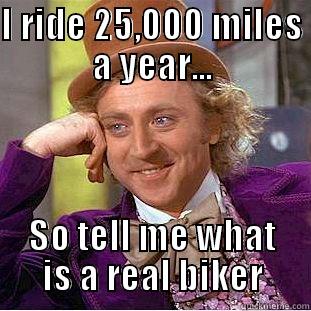 I ride 25,000 miles a year...

So tell me what is a real biker

quickmeme.com